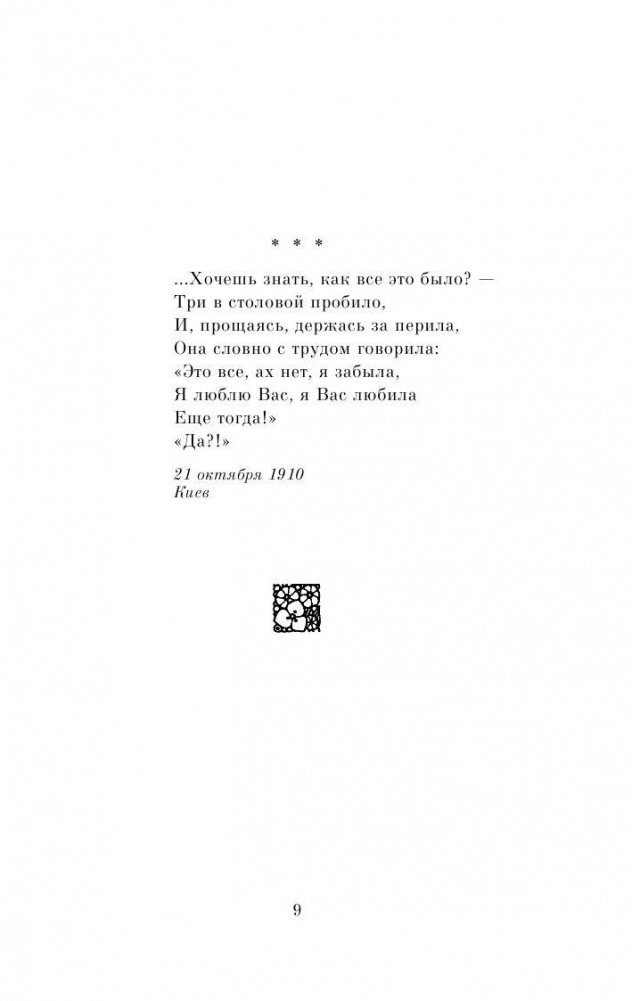 * * *

...Хочешь знать, как все это было? —
Три в столовой пробило,
И, прощаясь, держась за перила,
Она словно с трудом говорила:
«Это все, ах нет, я забыла,
Я люблю Вас, я Вас любила
Еще тогда!»
«Да?!»

21 октября 1910
Киев

9